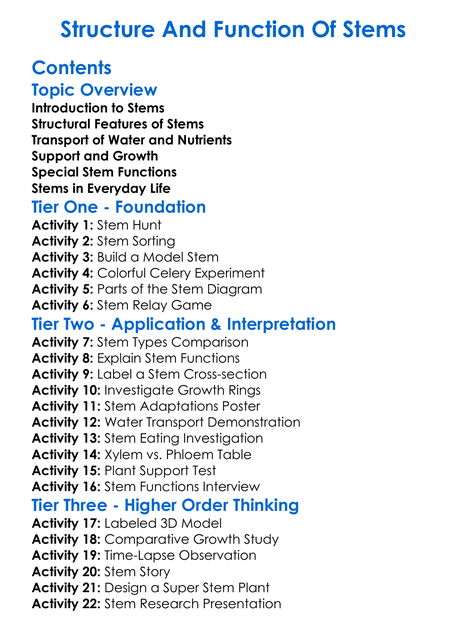 Structure And Function Of Stems

Contents

Topic Overview

Introduction to Stems
Structural Features of Stems
Transport of Water and Nutrients
Support and Growth
Special Stem Functions
Stems in Everyday Life

Tier One - Foundation

Activity 1: Stem Hunt
Activity 2: Stem Sorting
Activity 3: Build a Model Stem
Activity 4: Colorful Celery Experiment
Activity 5: Parts of the Stem Diagram
Activity 6: Stem Relay Game

Tier Two - Application & Interpretation

Activity 7: Stem Types Comparison
Activity 8: Explain Stem Functions
Activity 9: Label a Stem Cross-section
Activity 10: Investigate Growth Rings
Activity 11: Stem Adaptations Poster
Activity 12: Water Transport Demonstration
Activity 13: Stem Eating Investigation
Activity 14: Xylem vs. Phloem Table
Activity 15: Plant Support Test
Activity 16: Stem Functions Interview

Tier Three - Higher Order Thinking

Activity 17: Labeled 3D Model
Activity 18: Comparative Growth Study
Activity 19: Time-Lapse Observation
Activity 20: Stem Story
Activity 21: Design a Super Stem Plant
Activity 22: Stem Research Presentation